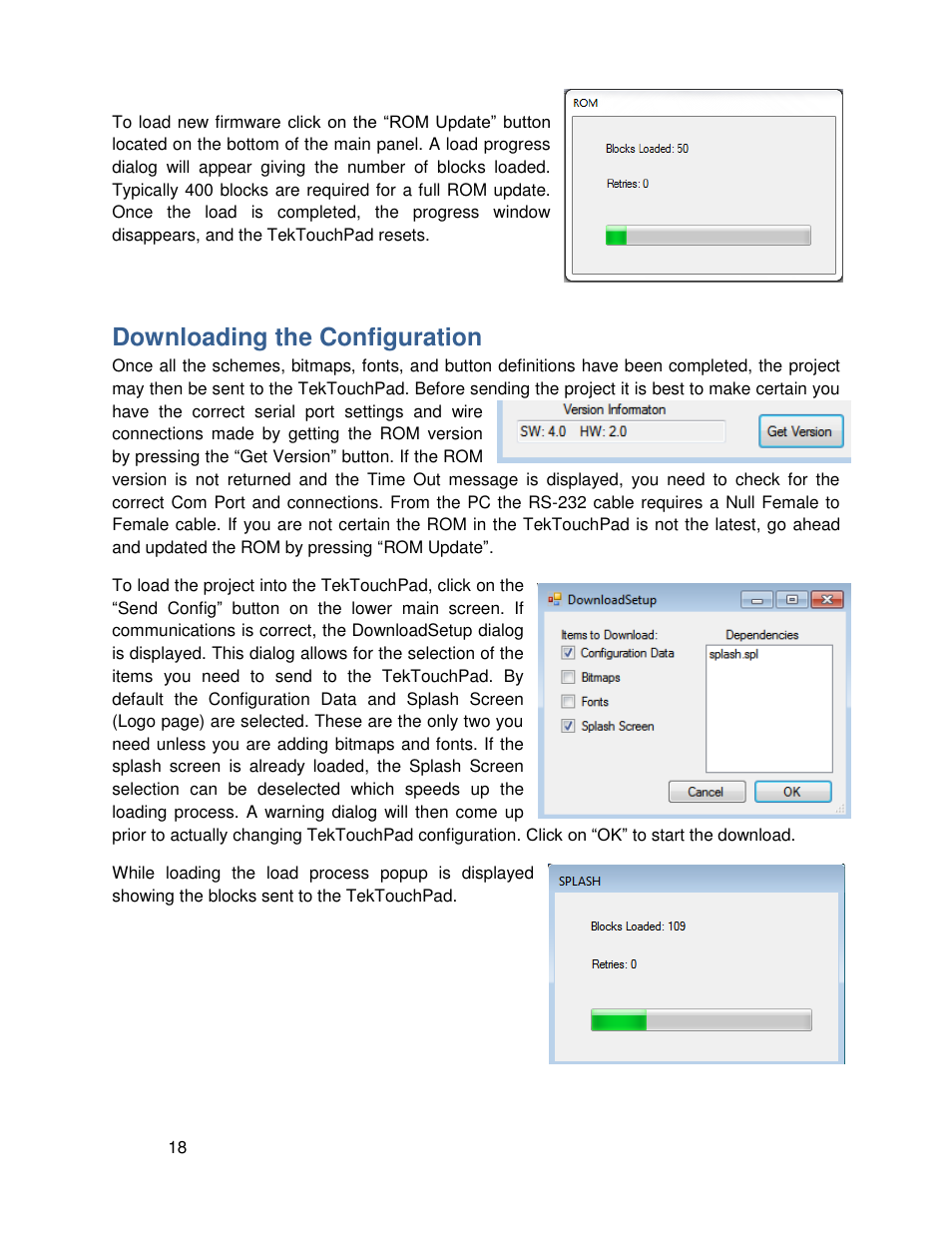 To load new firmware click on the “ROM Update” button located on the bottom of the main panel. A load progress dialog will appear giving the number of blocks loaded. Typically 400 blocks are required for a full ROM update. Once the load is completed, the progress window disappears, and the TekTouchPad resets.

ROM

Blocks Loaded: 50

Retries: 0

Downloading the Configuration

Once all the schemes, bitmaps, fonts, and button definitions have been completed, the project may then be sent to the TekTouchPad. Before sending the project it is best to make certain you have the correct serial port settings and wire connections made by getting the ROM version by pressing the “Get Version” button. If the ROM version is not returned and the Time Out message is displayed, you need to check for the correct Com Port and connections. From the PC the RS-232 cable requires a Null Female to Female cable. If you are not certain the ROM in the TekTouchPad is not the latest, go ahead and updated the ROM by pressing “ROM Update”.

Version Informaton

SW: 4.0 HW: 2.0

Get Version

To load the project into the TekTouchPad, click on the “Send Config” button on the lower main screen. If communications is correct, the DownloadSetup dialog is displayed. This dialog allows for the selection of the items you need to send to the TekTouchPad. By default the Configuration Data and Splash Screen (Logo page) are selected. These are the only two you need unless you are adding bitmaps and fonts. If the splash screen is already loaded, the Splash Screen selection can be deselected which speeds up the loading process. A warning dialog will then come up prior to actually changing TekTouchPad configuration. Click on “OK” to start the download.

DownloadSetup

Items to Download:

Configuration Data

Bitmaps

Fonts

Splash Screen

Dependencies

splash.spl

Cancel

OK

While loading the load process popup is displayed showing the blocks sent to the TekTouchPad.

SPLASH

Blocks Loaded: 109

Retries: 0

18